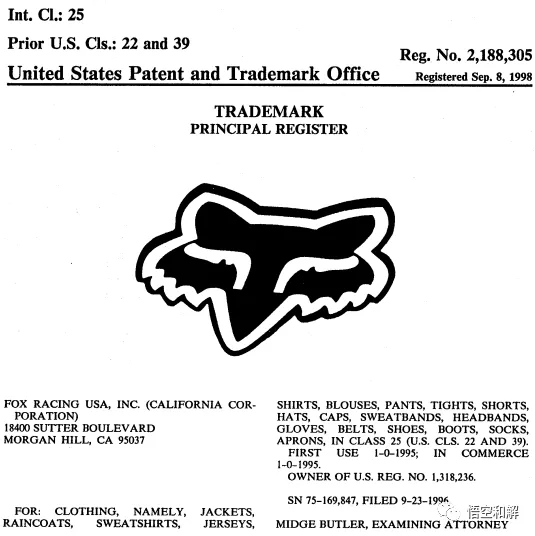 Int. Cl.: 25

Prior U.S. Cls.: 22 and 39

Reg. No. 2,188,305

United States Patent and Trademark Office

Registered Sep. 8, 1998

TRADEMARK
PRINCIPAL REGISTER

FOX RACING USA, INC. (CALIFORNIA CORPORATION)
18400 SUTTER BOULEVARD
MORGAN HILL, CA 95037

FOR: CLOTHING, NAMELY, JACKETS, RAINCOATS, SWEATSHIRTS, JERSEYS, SHIRTS, BLOUSES, PANTS, TIGHTS, SHORTS, HATS, CAPS, SWEATBANDS, HEADBANDS, GLOVES, BELTS, SHOES, BOOTS, SOCKS, APRONS, IN CLASS 25 (U.S. CLS. 22 AND 39).

FIRST USE 1-0-1995; IN COMMERCE 1-0-1995.

OWNER OF U.S. REG. NO. 1,318,236.

SN 75-169,847, FILED 9-23-1996.

MIDGE BUTLER, EXAMINING ATTORNEY

悟空和解